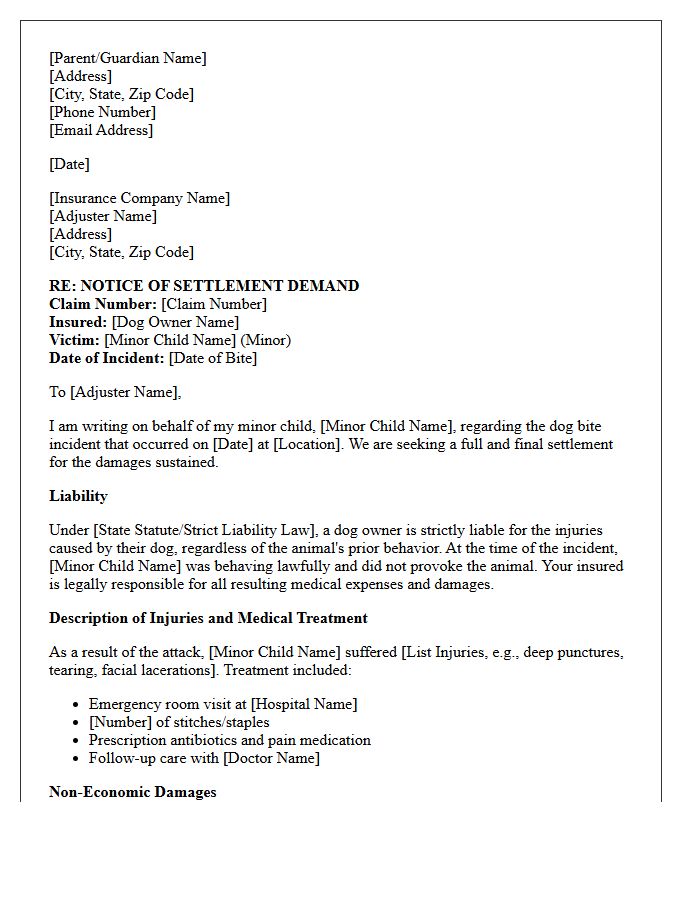 [Parent/Guardian Name]
[Address]
[City, State, Zip Code]
[Phone Number]
[Email Address]

[Date]

[Insurance Company Name]
[Adjuster Name]
[Address]
[City, State, Zip Code]

RE: NOTICE OF SETTLEMENT DEMAND
Claim Number: [Claim Number]
Insured: [Dog Owner Name]
Victim: [Minor Child Name] (Minor)
Date of Incident: [Date of Bite]

To [Adjuster Name],

I am writing on behalf of my minor child, [Minor Child Name], regarding the dog bite incident that occurred on [Date] at [Location]. We are seeking a full and final settlement for the damages sustained.

Liability

Under [State Statute/Strict Liability Law], a dog owner is strictly liable for the injuries caused by their dog, regardless of the animal's prior behavior. At the time of the incident, [Minor Child Name] was behaving lawfully and did not provoke the animal. Your insured is legally responsible for all resulting medical expenses and damages.

Description of Injuries and Medical Treatment

As a result of the attack, [Minor Child Name] suffered [List Injuries, e.g., deep punctures, tearing, facial lacerations]. Treatment included:

• Emergency room visit at [Hospital Name]
• [Number] of stitches/staples
• Prescription antibiotics and pain medication
• Follow-up care with [Doctor Name]

Non-Economic Damages